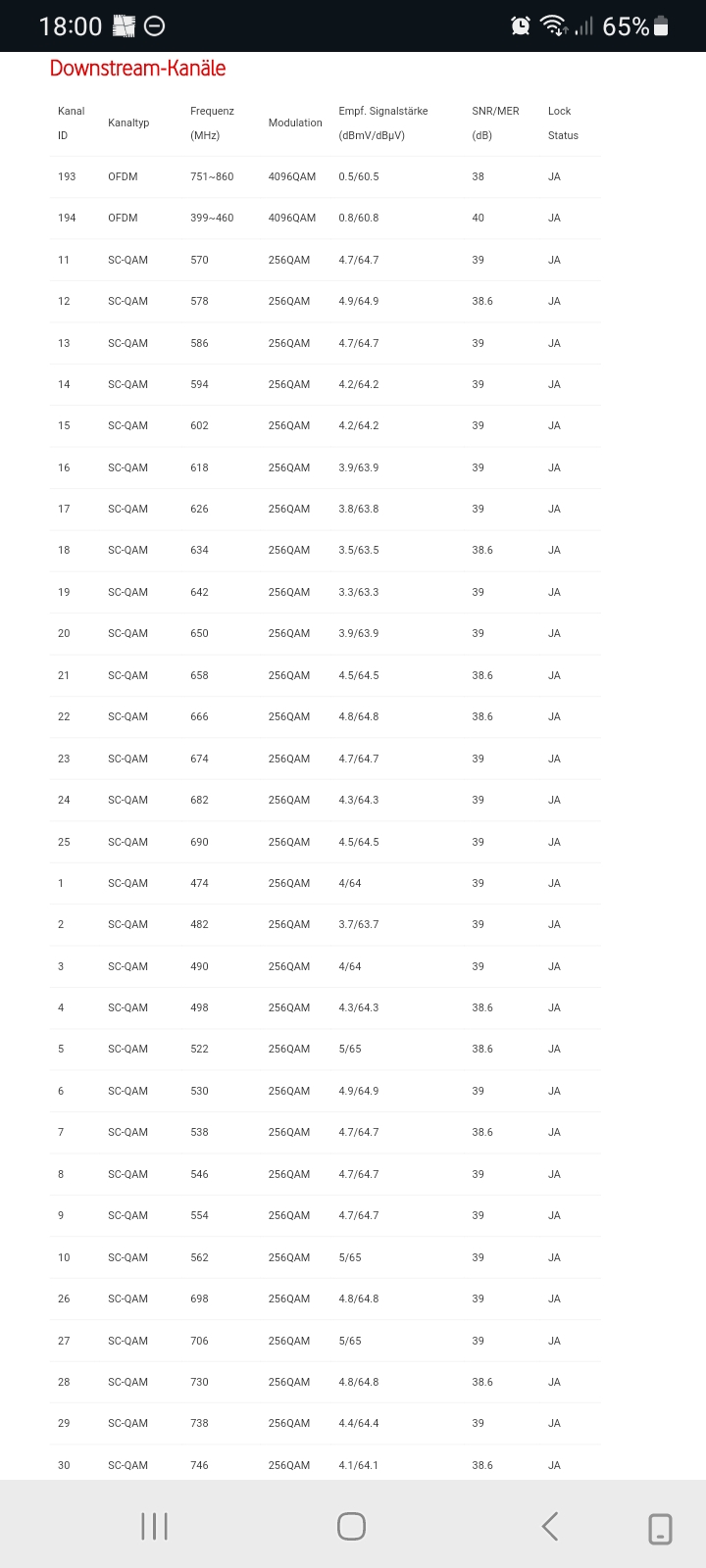 18:00 65%

Downstream-Kanäle

| Kanal ID | Kanaltyp | Frequenz (MHz) | Modulation | Empf. Signalstärke (dBmV/dBμV) | SNR/MER (dB) | Lock Status |
|---|---|---|---|---|---|---|
| 193 | OFDM | 751~860 | 4096QAM | 0.5/60.5 | 38 | JA |
| 194 | OFDM | 399~460 | 4096QAM | 0.8/60.8 | 40 | JA |
| 11 | SC-QAM | 570 | 256QAM | 4.7/64.7 | 39 | JA |
| 12 | SC-QAM | 578 | 256QAM | 4.9/64.9 | 38.6 | JA |
| 13 | SC-QAM | 586 | 256QAM | 4.7/64.7 | 39 | JA |
| 14 | SC-QAM | 594 | 256QAM | 4.2/64.2 | 39 | JA |
| 15 | SC-QAM | 602 | 256QAM | 4.2/64.2 | 39 | JA |
| 16 | SC-QAM | 618 | 256QAM | 3.9/63.9 | 39 | JA |
| 17 | SC-QAM | 626 | 256QAM | 3.8/63.8 | 39 | JA |
| 18 | SC-QAM | 634 | 256QAM | 3.5/63.5 | 38.6 | JA |
| 19 | SC-QAM | 642 | 256QAM | 3.3/63.3 | 39 | JA |
| 20 | SC-QAM | 650 | 256QAM | 3.9/63.9 | 39 | JA |
| 21 | SC-QAM | 658 | 256QAM | 4.5/64.5 | 38.6 | JA |
| 22 | SC-QAM | 666 | 256QAM | 4.8/64.8 | 38.6 | JA |
| 23 | SC-QAM | 674 | 256QAM | 4.7/64.7 | 39 | JA |
| 24 | SC-QAM | 682 | 256QAM | 4.3/64.3 | 39 | JA |
| 25 | SC-QAM | 690 | 256QAM | 4.5/64.5 | 39 | JA |
| 1 | SC-QAM | 474 | 256QAM | 4/64 | 39 | JA |
| 2 | SC-QAM | 482 | 256QAM | 3.7/63.7 | 39 | JA |
| 3 | SC-QAM | 490 | 256QAM | 4/64 | 39 | JA |
| 4 | SC-QAM | 498 | 256QAM | 4.3/64.3 | 38.6 | JA |
| 5 | SC-QAM | 522 | 256QAM | 5/65 | 38.6 | JA |
| 6 | SC-QAM | 530 | 256QAM | 4.9/64.9 | 39 | JA |
| 7 | SC-QAM | 538 | 256QAM | 4.7/64.7 | 38.6 | JA |
| 8 | SC-QAM | 546 | 256QAM | 4.7/64.7 | 39 | JA |
| 9 | SC-QAM | 554 | 256QAM | 4.7/64.7 | 39 | JA |
| 10 | SC-QAM | 562 | 256QAM | 5/65 | 39 | JA |
| 26 | SC-QAM | 698 | 256QAM | 4.8/64.8 | 39 | JA |
| 27 | SC-QAM | 706 | 256QAM | 5/65 | 39 | JA |
| 28 | SC-QAM | 730 | 256QAM | 4.8/64.8 | 38.6 | JA |
| 29 | SC-QAM | 738 | 256QAM | 4.4/64.4 | 39 | JA |
| 30 | SC-QAM | 746 | 256QAM | 4.1/64.1 | 38.6 | JA |